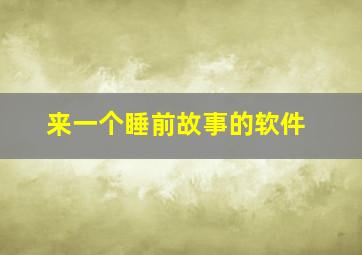 来一个睡前故事的软件